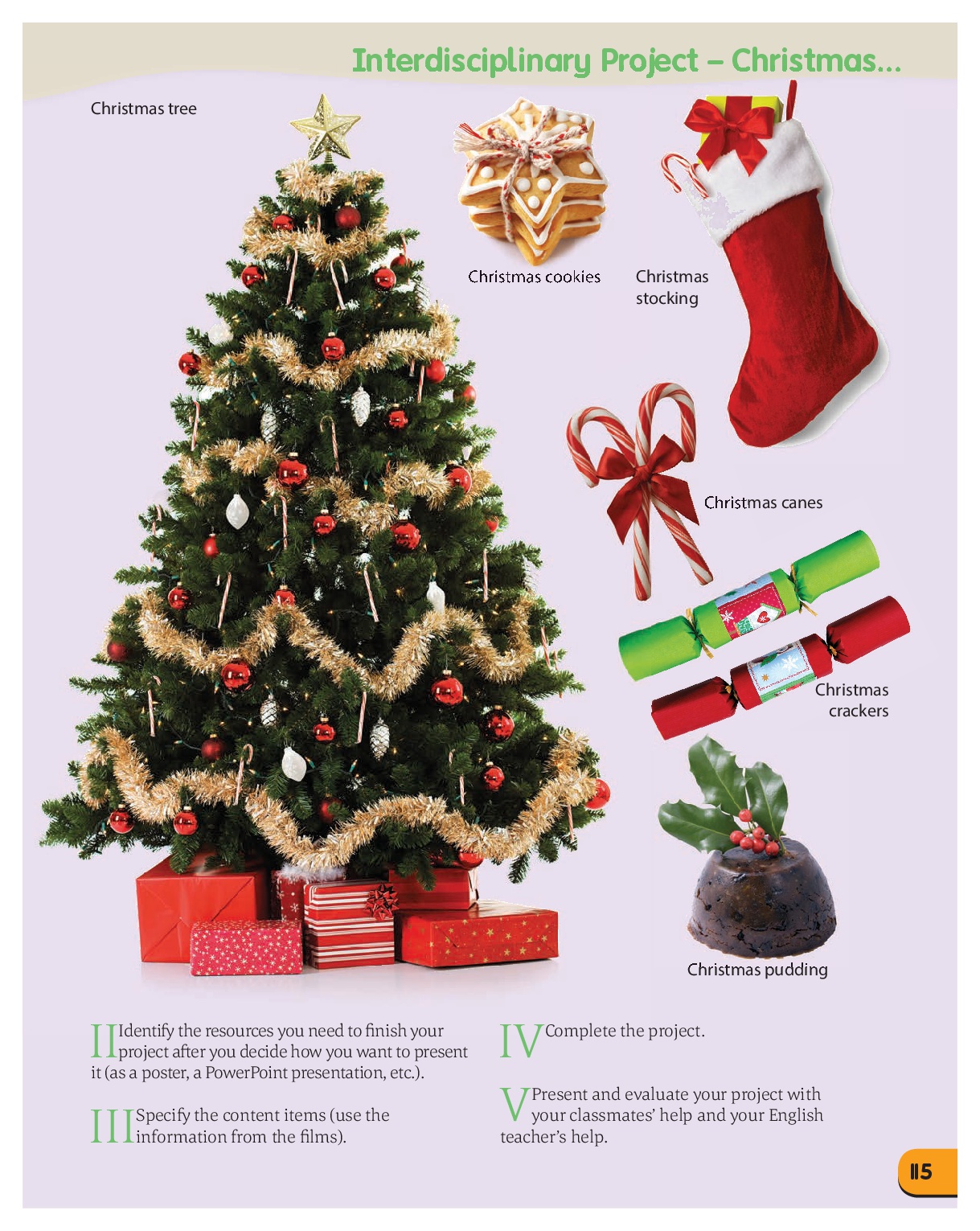 Interdisciplinary Project – Christmas...

Christmas tree

Christmas cookies

Christmas stocking

Christmas canes

Christmas crackers

Christmas pudding

II Identify the resources you need to finish your project after you decide how you want to present it (as a poster, a PowerPoint presentation, etc.).

III Specify the content items (use the information from the films).

IV Complete the project.

V Present and evaluate your project with your classmates' help and your English teacher's help.

115